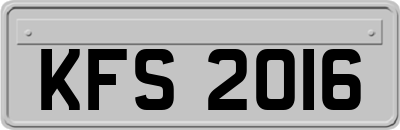 KFS 2016